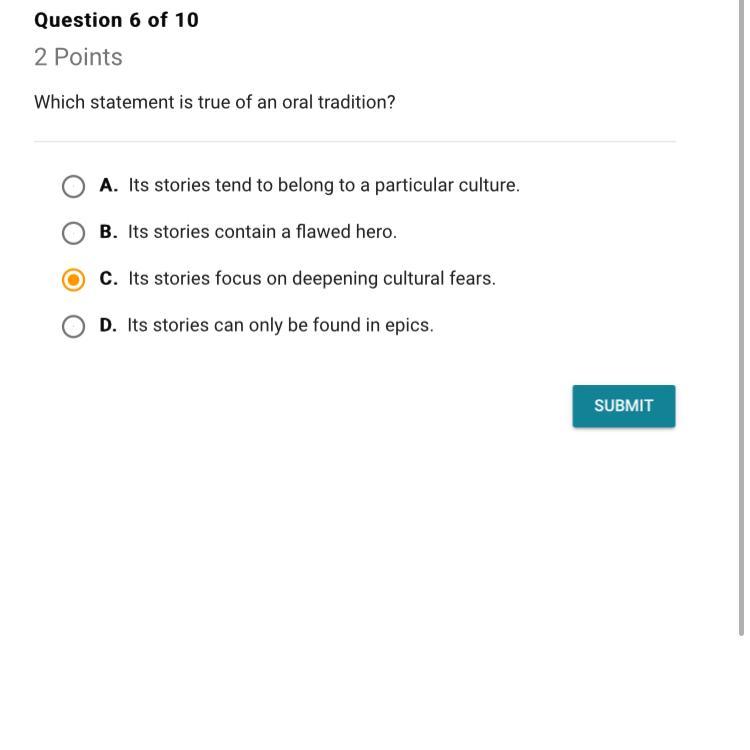 Question 6 of 10

2 Points

Which statement is true of an oral tradition?

A. Its stories tend to belong to a particular culture.

B. Its stories contain a flawed hero.

C. Its stories focus on deepening cultural fears.

D. Its stories can only be found in epics.

SUBMIT